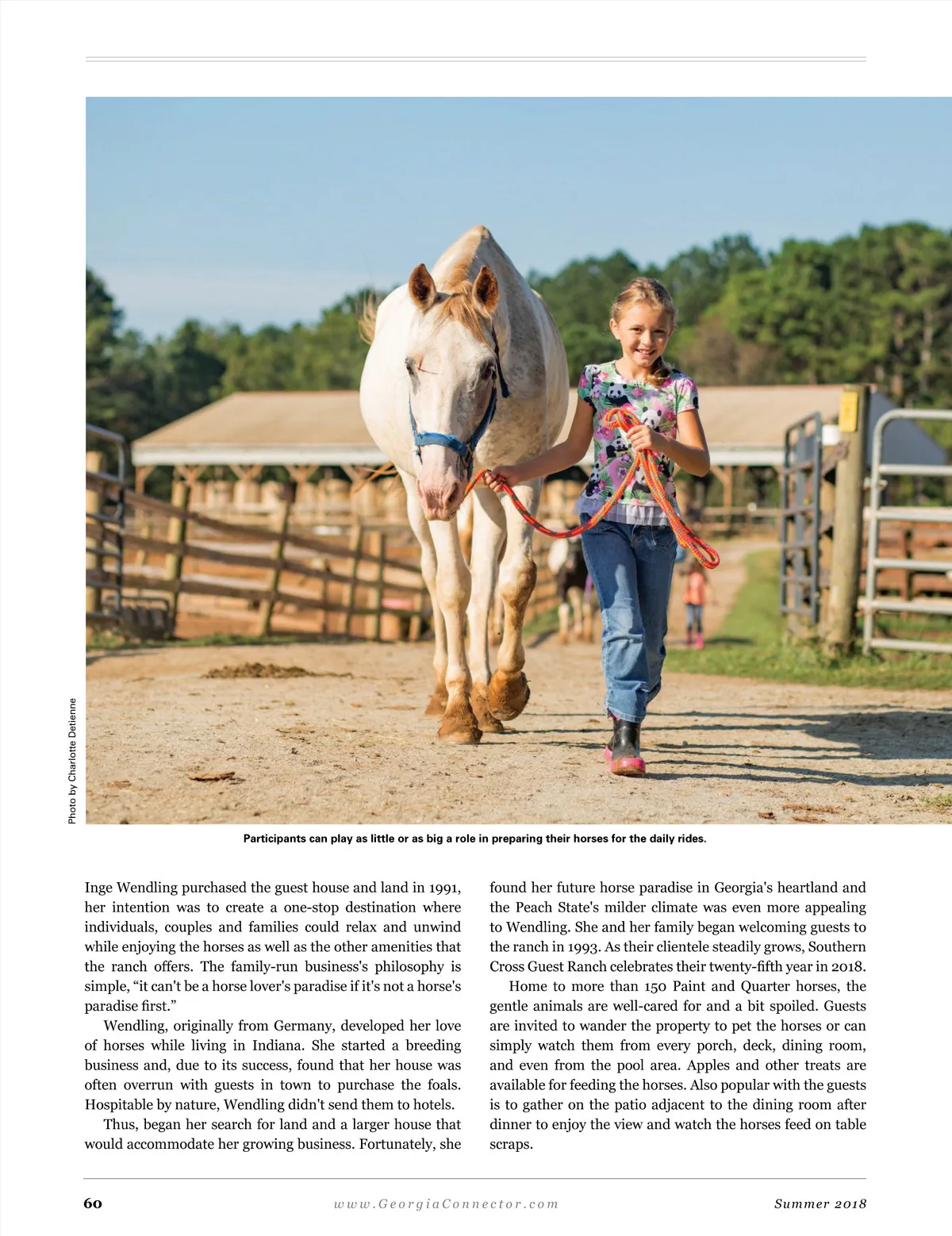 Photo by Charlotte Detienne

Participants can play as little or as big a role in preparing their horses for the daily rides.

Inge Wendling purchased the guest house and land in 1991, her intention was to create a one-stop destination where individuals, couples and families could relax and unwind while enjoying the horses as well as the other amenities that the ranch offers. The family-run business's philosophy is simple, “it can't be a horse lover's paradise if it's not a horse's paradise first.”

Wendling, originally from Germany, developed her love of horses while living in Indiana. She started a breeding business and, due to its success, found that her house was often overrun with guests in town to purchase the foals. Hospitable by nature, Wendling didn't send them to hotels.

Thus, began her search for land and a larger house that would accommodate her growing business. Fortunately, she found her future horse paradise in Georgia's heartland and the Peach State's milder climate was even more appealing to Wendling. She and her family began welcoming guests to the ranch in 1993. As their clientele steadily grows, Southern Cross Guest Ranch celebrates their twenty-fifth year in 2018.

Home to more than 150 Paint and Quarter horses, the gentle animals are well-cared for and a bit spoiled. Guests are invited to wander the property to pet the horses or can simply watch them from every porch, deck, dining room, and even from the pool area. Apples and other treats are available for feeding the horses. Also popular with the guests is to gather on the patio adjacent to the dining room after dinner to enjoy the view and watch the horses feed on table scraps.

60 www.GeorgiaConnector.com Summer 2018